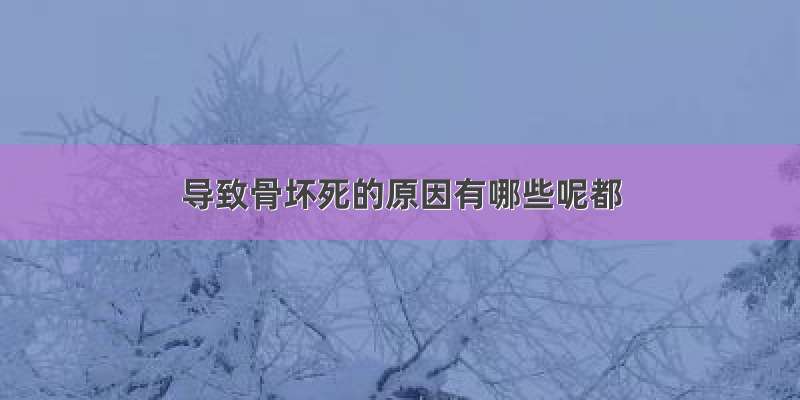 导致骨坏死的原因有哪些呢都